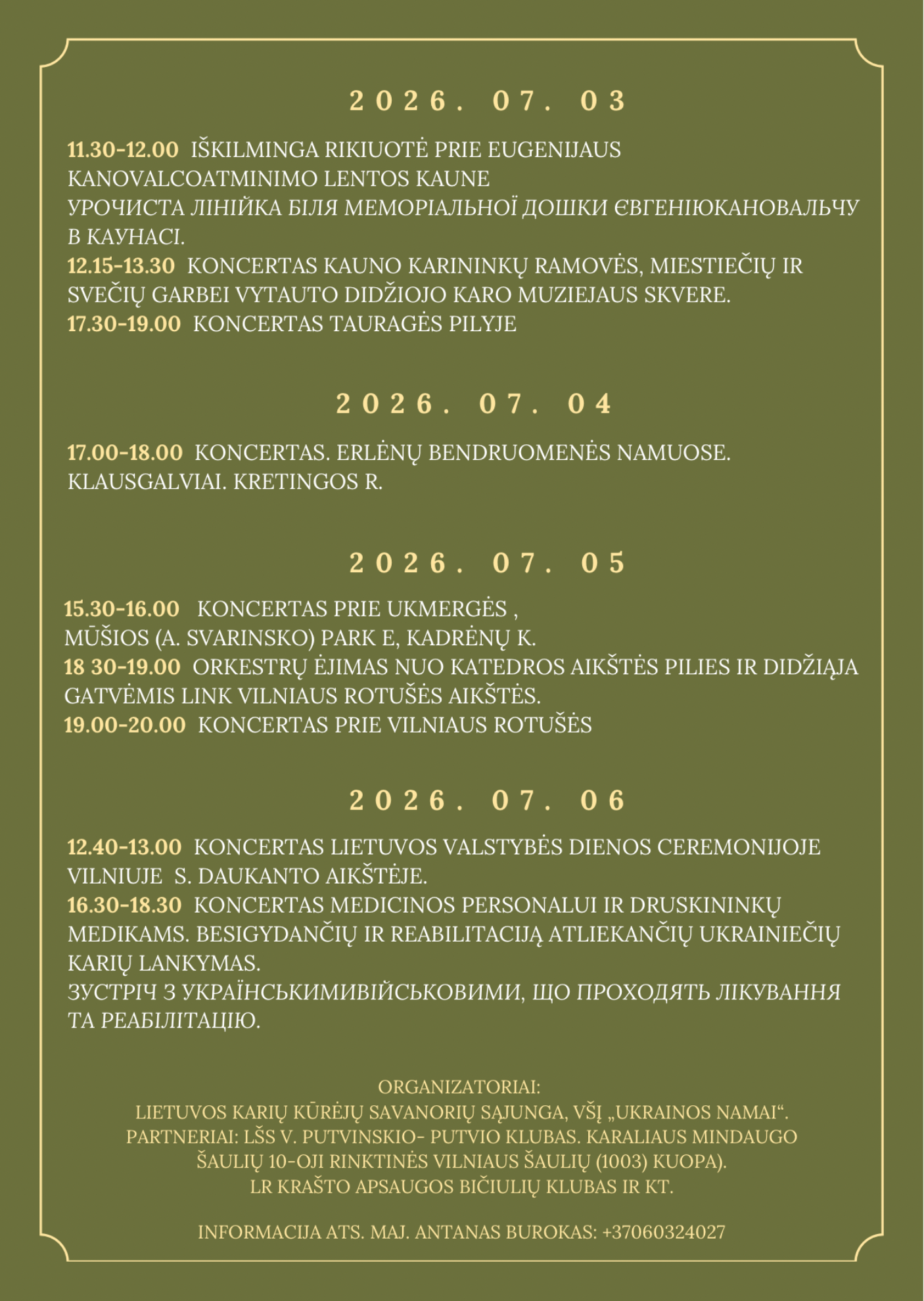 2026. 07. 03

11.30-12.00 IŠKILMINGA RIKIUOTĖ PRIE EUGENIJAUS KANOVALCOATMINIMO LENTOS KAUNE
УРОЧИСТА ЛІНІЙКА БІЛЯ МЕМОРІАЛЬНОЇ ДОШКИ ЄВГЕНІЮКАНОВАЛЬЧУ В КАУНАСІ.
12.15-13.30 KONCERTAS KAUNO KARININKŲ RAMOVĖS, MIESTIEČIŲ IR SVEČIŲ GARBEI VYTAUTO DIDŽIOJO KARO MUZIEJAUS SKVERE.
17.30-19.00 KONCERTAS TAURAGĖS PILYJE

2026. 07. 04

17.00-18.00 KONCERTAS. ERLĖNŲ BENDRUOMENĖS NAMUOSE. KLAUSGALVIAI. KRETINGOS R.

2026. 07. 05

15.30-16.00 KONCERTAS PRIE UKMERGĖS , MŪŠIOS (A. SVARINSKO) PARK E, KADRĖNŲ K.
18 30-19.00 ORKESTRŲ ĖJIMAS NUO KATEDROS AIKŠTĖS PILIES IR DIDŽIĄJA GATVĖMIS LINK VILNIAUS ROTUŠĖS AIKŠTĖS.
19.00-20.00 KONCERTAS PRIE VILNIAUS ROTUŠĖS

2026. 07. 06

12.40-13.00 KONCERTAS LIETUVOS VALSTYBĖS DIENOS CEREMONIJOJE VILNIUJE S. DAUKANTO AIKŠTĖJE.
16.30-18.30 KONCERTAS MEDICINOS PERSONALUI IR DRUSKININKŲ MEDIKAMS. BESIGYDANČIŲ IR REABILITACIJĄ ATLIEKANČIŲ UKRAINIEČIŲ KARIŲ LANKYMAS.
ЗУСТРІЧ З УКРАЇНСЬКИМИВІЙСЬКОВИМИ, ЩО ПРОХОДЯТЬ ЛІКУВАННЯ ТА РЕАБІЛІТАЦІЮ.

ORGANIZATORIAI:
LIETUVOS KARIŲ KŪRĖJŲ SAVANORIŲ SĄJUNGA, VŠĮ „UKRAINOS NAMAI“.
PARTNERIAI: LŠS V. PUTVINSKIO- PUTVIO KLUBAS. KARALIAUS MINDAUGO ŠAULIŲ 10-OJI RINKTINĖS VILNIAUS ŠAULIŲ (1003) KUOPA).
LR KRAŠTO APSAUGOS BIČIULIŲ KLUBAS IR KT.

INFORMACIJA ATS. MAJ. ANTANAS BUROKAS: +37060324027